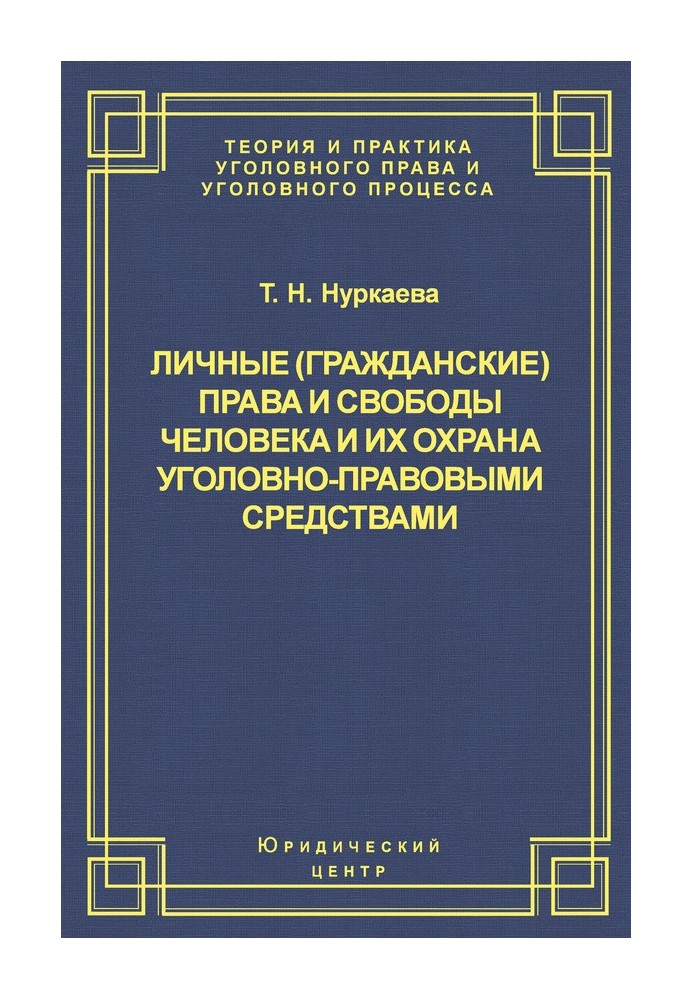 ТЕОРИЯ И ПРАКТИКА УГОЛОВНОГО ПРАВА И УГОЛОВНОГО ПРОЦЕССА

Т. Н. Нуркаева

ЛИЧНЫЕ (ГРАЖДАНСКИЕ) ПРАВА И СВОБОДЫ ЧЕЛОВЕКА И ИХ ОХРАНА УГОЛОВНО-ПРАВОВЫМИ СРЕДСТВАМИ

Юридический центр